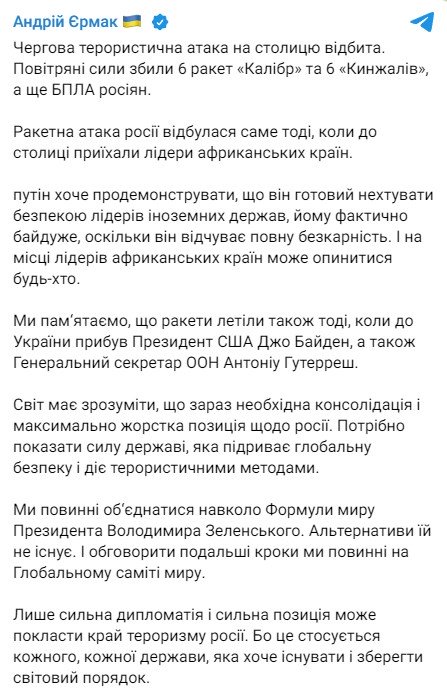 Андрій Єрмак

Чергова терористична атака на столицю відбита. Повітряні сили збили 6 ракет «Калібр» та 6 «Кинжалів», а ще БПЛА росіян.

Ракетна атака росії відбулася саме тоді, коли до столиці приїхали лідери африканських країн.

путін хоче продемонструвати, що він готовий нехтувати безпекою лідерів іноземних держав, йому фактично байдуже, оскільки він відчуває повну безкарність. І на місці лідерів африканських країн може опинитися будь-хто.

Ми пам'ятаємо, що ракети летіли також тоді, коли до України прибув Президент США Джо Байден, а також Генеральний секретар ООН Антоніу Гутерреш.

Світ має зрозуміти, що зараз необхідна консолідація і максимально жорстка позиція щодо росії. Потрібно показати силу державі, яка підриває глобальну безпеку і діє терористичними методами.

Ми повинні об'єднатися навколо Формули миру Президента Володимира Зеленського. Альтернативи їй не існує. І обговорити подальші кроки ми повинні на Глобальному саміті миру.

Лише сильна дипломатія і сильна позиція може покласти край тероризму росії. Бо це стосується кожного, кожної держави, яка хоче існувати і зберегти світовий порядок.